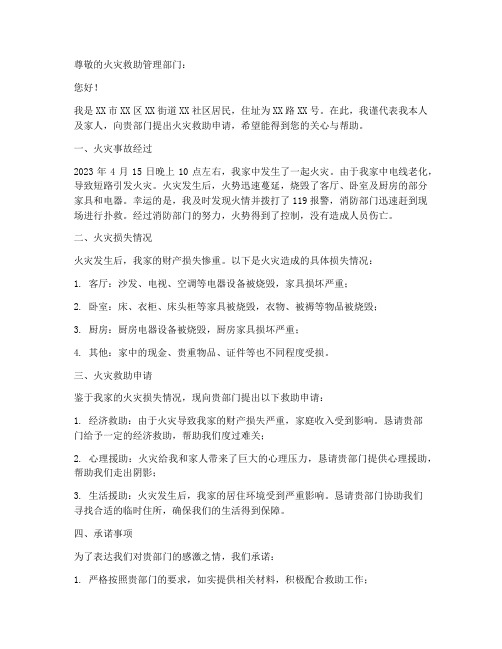 尊敬的火灾救助管理部门：

您好！

我是XX市XX区XX街道XX社区居民，住址为XX路XX号。在此，我谨代表我本人及家人，向贵部门提出火灾救助申请，希望能得到您的关心与帮助。

一、火灾事故经过

2023年4月15日晚上10点左右，我家中发生了一起火灾。由于我家中电线老化，导致短路引发火灾。火灾发生后，火势迅速蔓延，烧毁了客厅、卧室及厨房的部分家具和电器。幸运的是，我及时发现火情并拨打了119报警，消防部门迅速赶到现场进行扑救。经过消防部门的努力，火势得到了控制，没有造成人员伤亡。

二、火灾损失情况

火灾发生后，我家的财产损失惨重。以下是火灾造成的具体损失情况：

1. 客厅：沙发、电视、空调等电器设备被烧毁，家具损坏严重；

2. 卧室：床、衣柜、床头柜等家具被烧毁，衣物、被褥等物品被烧毁；

3. 厨房：厨房电器设备被烧毁，厨房家具损坏严重；

4. 其他：家中的现金、贵重物品、证件等也不同程度受损。

三、火灾救助申请

鉴于我家的火灾损失情况，现向贵部门提出以下救助申请：

1. 经济救助：由于火灾导致我家的财产损失严重，家庭收入受到影响。恳请贵部门给予一定的经济救助，帮助我们度过难关；

2. 心理援助：火灾给我和家人带来了巨大的心理压力，恳请贵部门提供心理援助，帮助我们走出阴影；

3. 生活援助：火灾发生后，我家的居住环境受到严重影响。恳请贵部门协助我们寻找合适的临时住所，确保我们的生活得到保障。

四、承诺事项

为了表达我们对贵部门的感激之情，我们承诺：

1. 严格按照贵部门的要求，如实提供相关材料，积极配合救助工作；